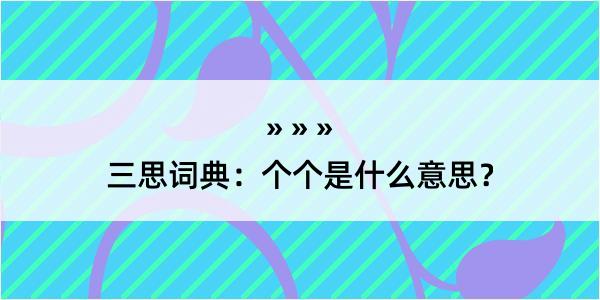 » » »

三思词典：个个是什么意思？